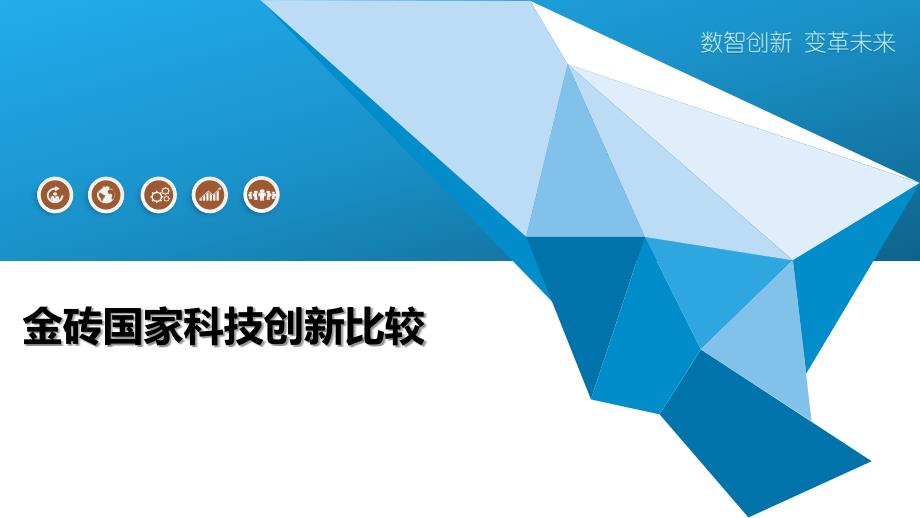 数智创新 变革未来

金砖国家科技创新比较